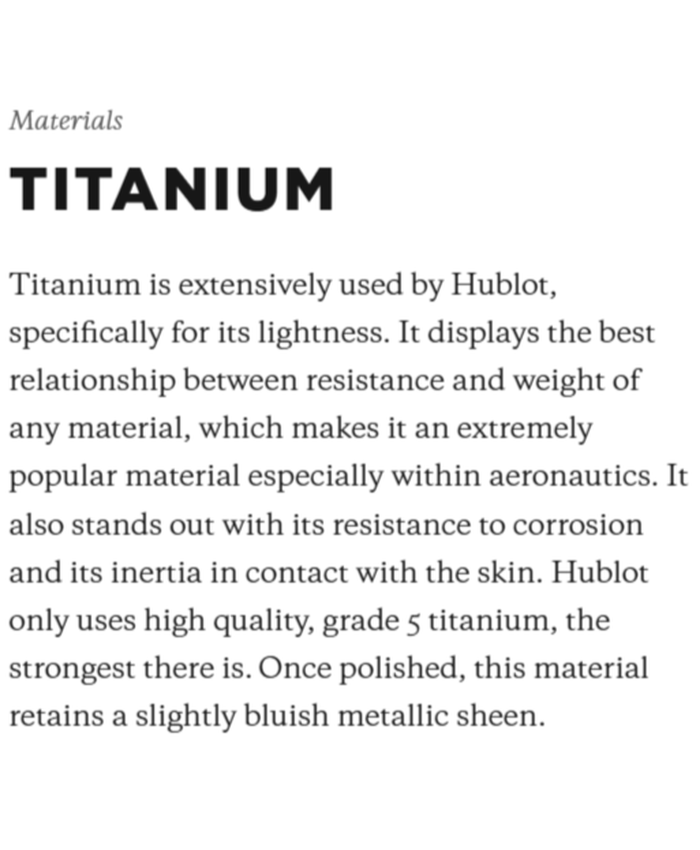 Materials

TITANIUM

Titanium is extensively used by Hublot, specifically for its lightness. It displays the best relationship between resistance and weight of any material, which makes it an extremely popular material especially within aeronautics. It also stands out with its resistance to corrosion and its inertia in contact with the skin. Hublot only uses high quality, grade 5 titanium, the strongest there is. Once polished, this material retains a slightly bluish metallic sheen.